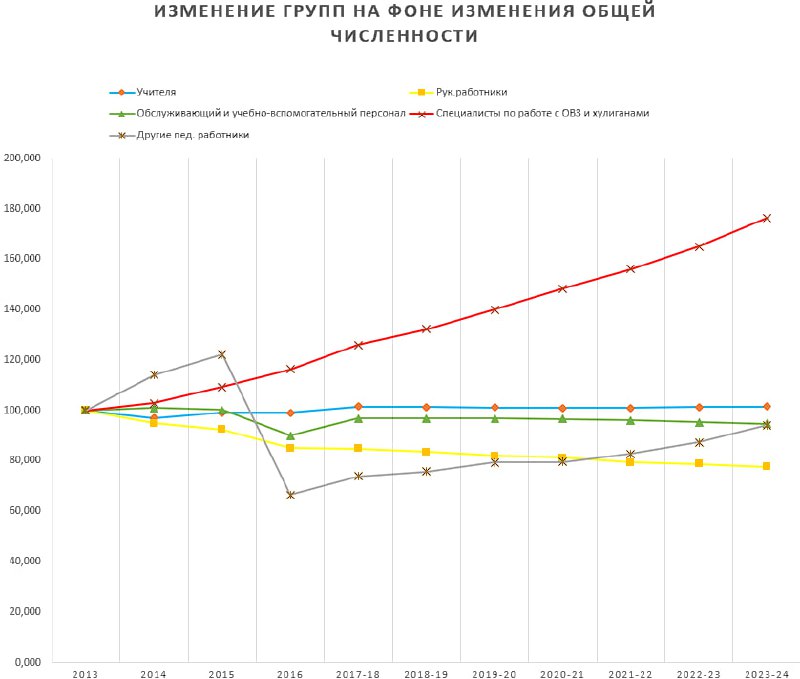 ИЗМЕНЕНИЕ ГРУПП НА ФОНЕ ИЗМЕНЕНИЯ ОБЩЕЙ ЧИСЛЕННОСТИ

Учителя
Рук.работники
Обслуживающий и учебно-вспомогательный персонал
Специалисты по работе с ОВЗ и хулиганами
Другие пед. работники

200,000
180,000
160,000
140,000
120,000
100,000
80,000
60,000
40,000
20,000
0,000

2013
2014
2015
2016
2017-18
2018-19
2019-20
2020-21
2021-22
2022-23
2023-24